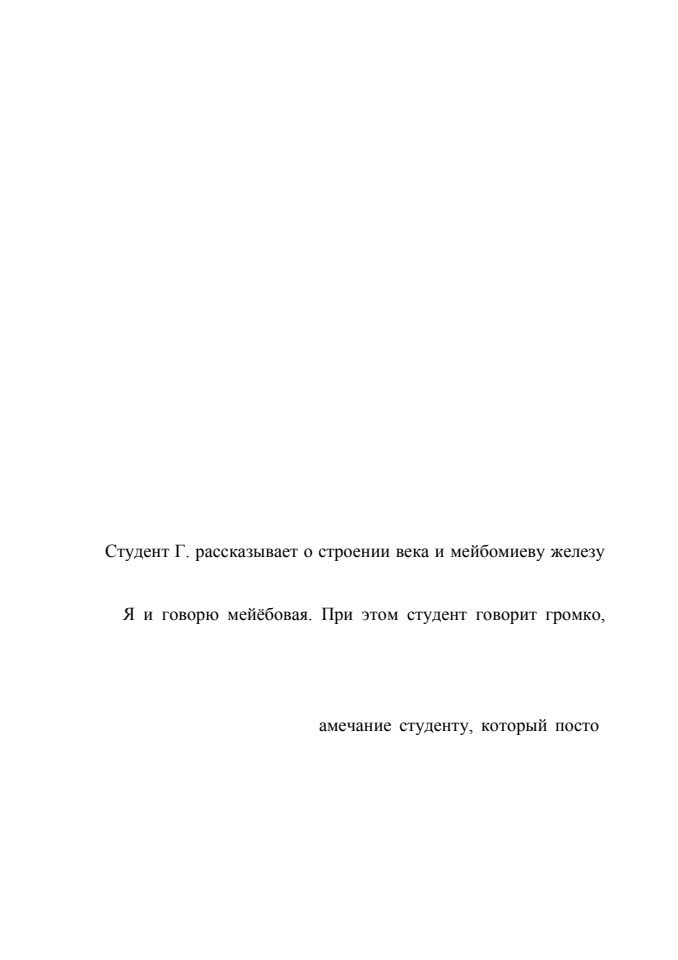 Студент Г. рассказывает о строении века и мейбомиеву железу

Я и говорю мейёбовая. При этом студент говорит громко,

амечание студенту, который посто